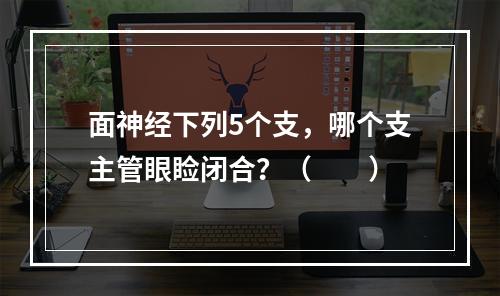 面神经下列5个支，哪个支主管眼睑闭合？（　　）